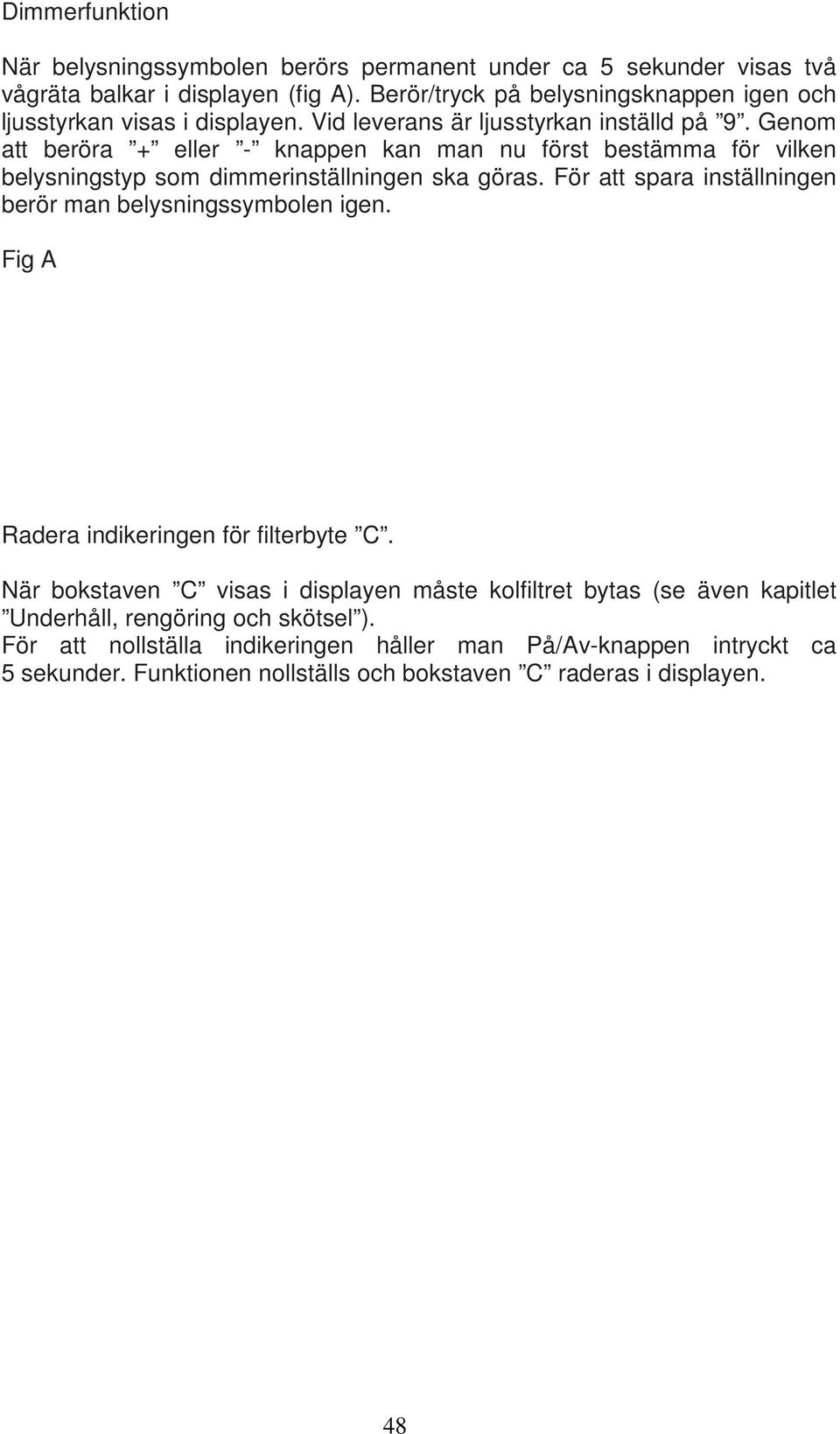 Dimmerfunktion

När belysningssymbolen berörs permanent under ca 5 sekunder visas två vågräta balkar i displayen (fig A). Berör/tryck på belysningsknappen igen och ljusstyrkan visas i displayen. Vid leverans är ljusstyrkan inställd på ”9”. Genom att beröra ”+” eller ”-” knappen kan man nu först bestämma för vilken belysningstyp som dimmerinställningen ska göras. För att spara inställningen berör man belysningssymbolen igen.

Fig A

Radera indikeringen för filterbyte ”C”.

När bokstaven ”C” visas i displayen måste kolfiltret bytas (se även kapitlet ”Underhåll, rengöring och skötsel”).
För att nollställa indikeringen håller man På/Av-knappen intryckt ca 5 sekunder. Funktionen nollställs och bokstaven ”C” raderas i displayen.

48